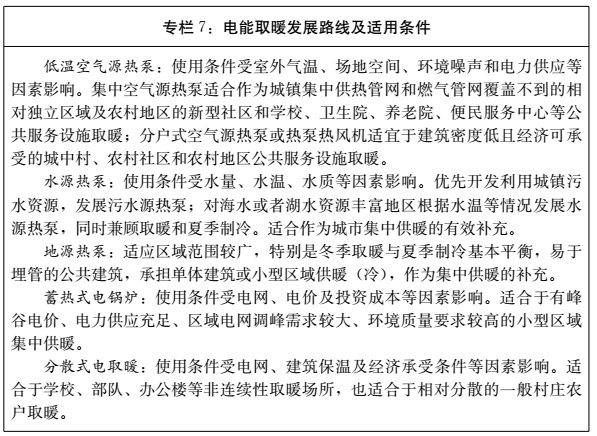 专栏 7：电能取暖发展路线及适用条件

低温空气源热泵：使用条件受室外气温、场地空间、环境噪声和电力供应等因素影响。集中空气源热泵适合作为城镇集中供热管网和燃气管网覆盖不到的相对独立区域及农村地区的新型社区和学校、卫生院、养老院、便民服务中心等公共服务设施取暖；分户式空气源热泵或热泵热风机适宜于建筑密度低且经济可承受的城中村、农村社区和农村地区公共服务设施取暖。

水源热泵：使用条件受水量、水温、水质等因素影响。优先开发利用城镇污水资源，发展污水源热泵；对海水或者湖水资源丰富地区根据水温等情况发展水源热泵，同时兼顾取暖和夏季制冷。适合作为城市集中供暖的有效补充。

地源热泵：适应区域范围较广，特别是冬季取暖与夏季制冷基本平衡，易于埋管的公共建筑，承担单体建筑或小型区域供暖（冷），作为集中供暖的补充。

蓄热式电锅炉：使用条件受电网、电价及投资成本等因素影响。适合于有峰谷电价、电力供应充足、区域电网调峰需求较大、环境质量要求较高的小型区域集中供暖。

分散式电取暖：使用条件受电网、建筑保温及经济承受条件等因素影响。适合于学校、部队、办公楼等非连续性取暖场所，也适合于相对分散的一般村庄农户取暖。